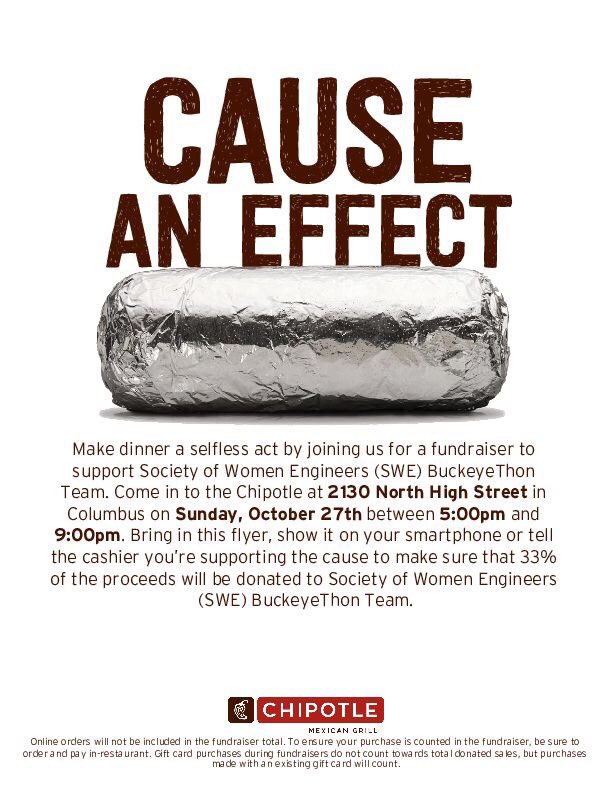 CAUSE
AN EFFECT

Make dinner a selfless act by joining us for a fundraiser to support Society of Women Engineers (SWE) BuckeyeThon Team. Come in to the Chipotle at 2130 North High Street in Columbus on Sunday, October 27th between 5:00pm and 9:00pm. Bring in this flyer, show it on your smartphone or tell the cashier you're supporting the cause to make sure that 33% of the proceeds will be donated to Society of Women Engineers (SWE) BuckeyeThon Team.

CHIPOTLE
MEXICAN GRILL

Online orders will not be included in the fundraiser total. To ensure your purchase is counted in the fundraiser, be sure to order and pay in-restaurant. Gift card purchases during fundraisers do not count towards total donated sales, but purchases made with an existing gift card will count.